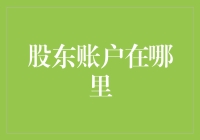 股东账户在哪里